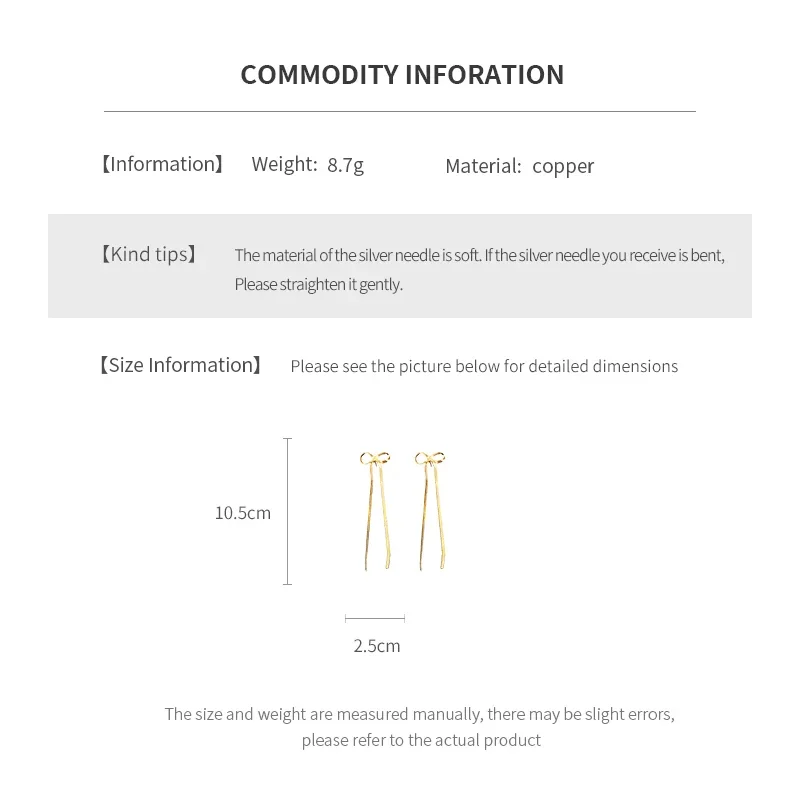 COMMODITY INFORATION

【Information】 Weight: 8.7g Material: copper

【Kind tips】 The material of the silver needle is soft. If the silver needle you receive is bent, Please straighten it gently.

【Size Information】 Please see the picture below for detailed dimensions

10.5cm

2.5cm

The size and weight are measured manually, there may be slight errors, please refer to the actual product